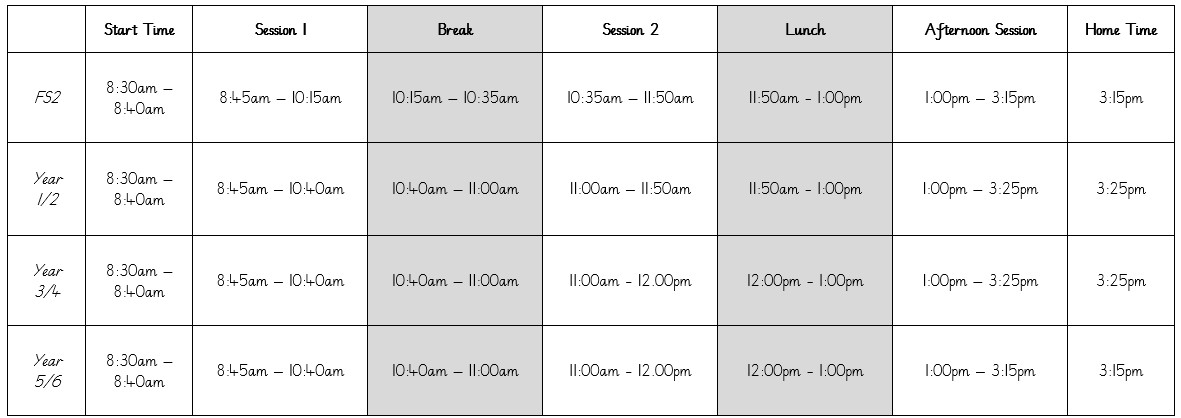 |  | Start Time | Session 1 | Break | Session 2 | Lunch | Afternoon Session | Home Time |
|---|---|---|---|---|---|---|---|
| FS2 | 8:30am – 8:40am | 8:45am – 10:15am | 10:15am – 10:35am | 10:35am – 11:50am | 11:50am - 1:00pm | 1:00pm – 3:15pm | 3:15pm |
| Year 1/2 | 8:30am – 8:40am | 8:45am – 10:40am | 10:40am – 11:00am | 11:00am – 11:50am | 11:50am - 1:00pm | 1:00pm – 3:25pm | 3:25pm |
| Year 3/4 | 8:30am – 8:40am | 8:45am – 10:40am | 10:40am – 11:00am | 11:00am - 12.00pm | 12:00pm - 1:00pm | 1:00pm – 3:25pm | 3:25pm |
| Year 5/6 | 8:30am – 8:40am | 8:45am – 10:40am | 10:40am – 11:00am | 11:00am - 12.00pm | 12:00pm - 1:00pm | 1:00pm – 3:15pm | 3:15pm |